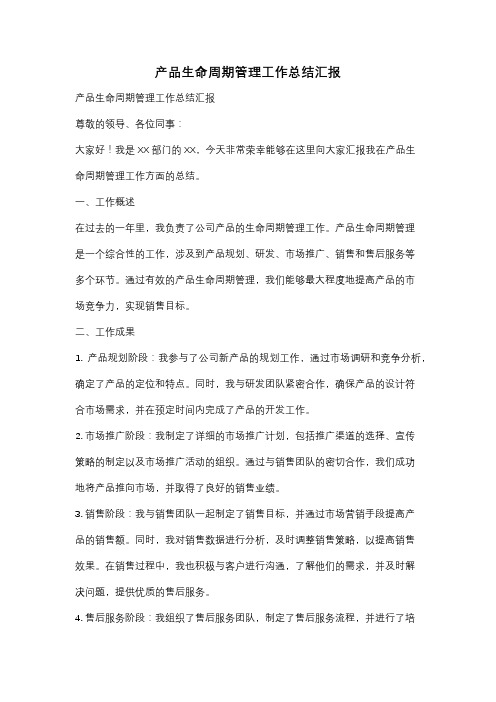 产品生命周期管理工作总结汇报

产品生命周期管理工作总结汇报

尊敬的领导、各位同事：

大家好！我是XX部门的XX，今天非常荣幸能够在这里向大家汇报我在产品生命周期管理工作方面的总结。

一、工作概述

在过去的一年里，我负责了公司产品的生命周期管理工作。产品生命周期管理是一个综合性的工作，涉及到产品规划、研发、市场推广、销售和售后服务等多个环节。通过有效的产品生命周期管理，我们能够最大程度地提高产品的市场竞争力，实现销售目标。

二、工作成果

1. 产品规划阶段：我参与了公司新产品的规划工作，通过市场调研和竞争分析，确定了产品的定位和特点。同时，我与研发团队紧密合作，确保产品的设计符合市场需求，并在预定时间内完成了产品的开发工作。

2. 市场推广阶段：我制定了详细的市场推广计划，包括推广渠道的选择、宣传策略的制定以及市场推广活动的组织。通过与销售团队的密切合作，我们成功地将产品推向市场，并取得了良好的销售业绩。

3. 销售阶段：我与销售团队一起制定了销售目标，并通过市场营销手段提高产品的销售额。同时，我对销售数据进行分析，及时调整销售策略，以提高销售效果。在销售过程中，我也积极与客户进行沟通，了解他们的需求，并及时解决问题，提供优质的售后服务。

4. 售后服务阶段：我组织了售后服务团队，制定了售后服务流程，并进行了培